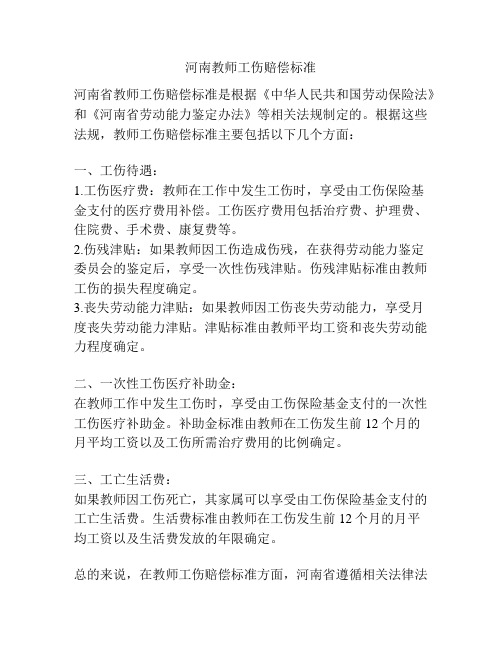 河南教师工伤赔偿标准

河南省教师工伤赔偿标准是根据《中华人民共和国劳动保险法》和《河南省劳动能力鉴定办法》等相关法规制定的。根据这些法规，教师工伤赔偿标准主要包括以下几个方面：

一、工伤待遇：
1.工伤医疗费：教师在工作中发生工伤时，享受由工伤保险基金支付的医疗费用补偿。工伤医疗费用包括治疗费、护理费、住院费、手术费、康复费等。
2.伤残津贴：如果教师因工伤造成伤残，在获得劳动能力鉴定委员会的鉴定后，享受一次性伤残津贴。伤残津贴标准由教师工伤的损失程度确定。
3.丧失劳动能力津贴：如果教师因工伤丧失劳动能力，享受月度丧失劳动能力津贴。津贴标准由教师平均工资和丧失劳动能力程度确定。

二、一次性工伤医疗补助金：
在教师工作中发生工伤时，享受由工伤保险基金支付的一次性工伤医疗补助金。补助金标准由教师在工伤发生前 12 个月的月平均工资以及工伤所需治疗费用的比例确定。

三、工亡生活费：
如果教师因工伤死亡，其家属可以享受由工伤保险基金支付的工亡生活费。生活费标准由教师在工伤发生前 12 个月的月平均工资以及生活费发放的年限确定。

总的来说，在教师工伤赔偿标准方面，河南省遵循相关法律法